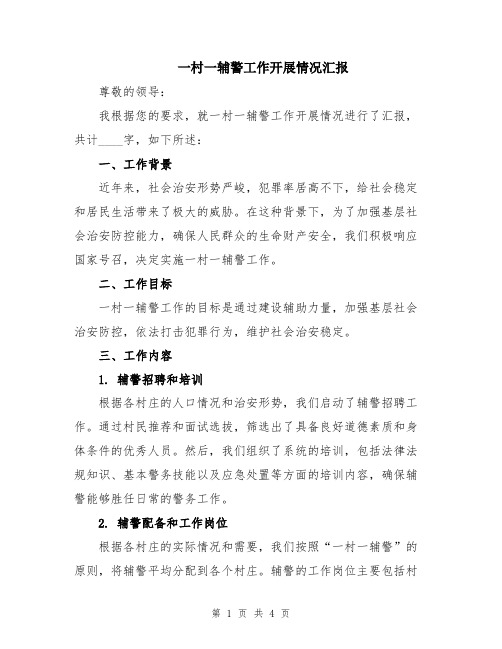 一村一辅警工作开展情况汇报

尊敬的领导：

我根据您的要求，就一村一辅警工作开展情况进行了汇报，共计____字，如下所述：

一、工作背景

近年来，社会治安形势严峻，犯罪率居高不下，给社会稳定和居民生活带来了极大的威胁。在这种背景下，为了加强基层社会治安防控能力，确保人民群众的生命财产安全，我们积极响应国家号召，决定实施一村一辅警工作。

二、工作目标

一村一辅警工作的目标是通过建设辅助力量，加强基层社会治安防控，依法打击犯罪行为，维护社会治安稳定。

三、工作内容

1. 辅警招聘和培训

根据各村庄的人口情况和治安形势，我们启动了辅警招聘工作。通过村民推荐和面试选拔，筛选出了具备良好道德素质和身体条件的优秀人员。然后，我们组织了系统的培训，包括法律法规知识、基本警务技能以及应急处置等方面的培训内容，确保辅警能够胜任日常的警务工作。

2. 辅警配备和工作岗位

根据各村庄的实际情况和需要，我们按照“一村一辅警”的原则，将辅警平均分配到各个村庄。辅警的工作岗位主要包括村

第 1 页 共 4 页